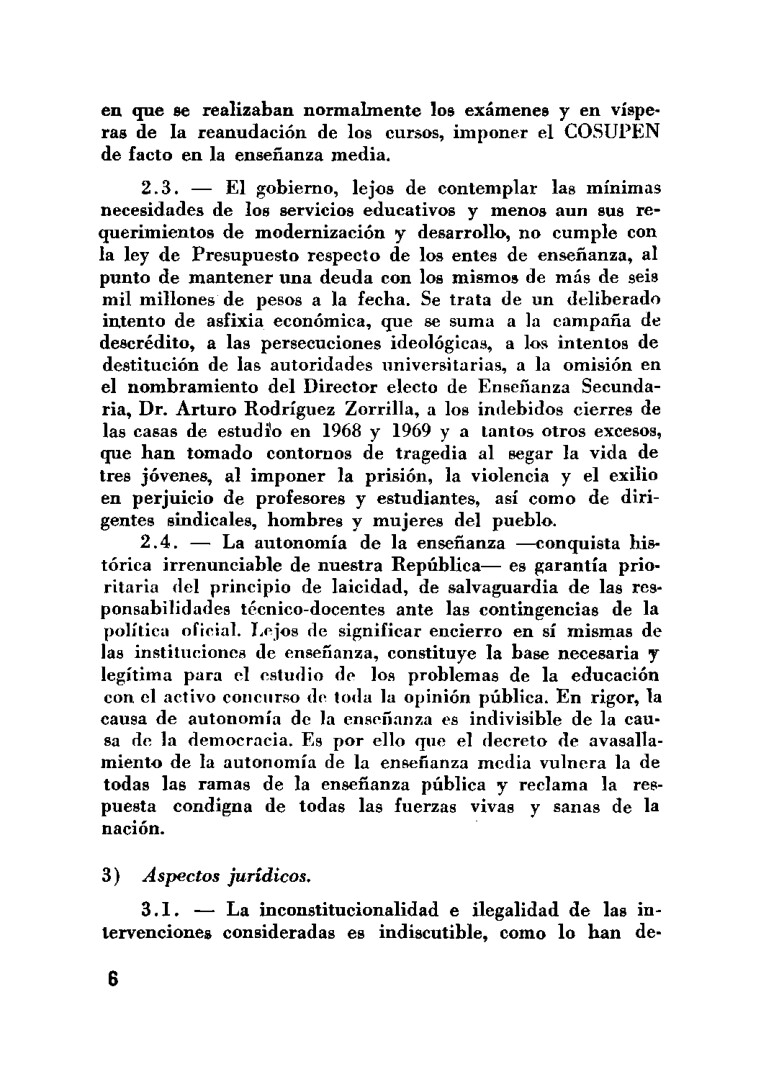 en que se realizaban normalmente los exámenes y en vísperas de la reanudación de los cursos, imponer el COSUPEN de facto en la enseñanza media.

2.3. — El gobierno, lejos de contemplar las mínimas necesidades de los servicios educativos y menos aun sus requerimientos de modernización y desarrollo, no cumple con la ley de Presupuesto respecto de los entes de enseñanza, al punto de mantener una deuda con los mismos de más de seis mil millones de pesos a la fecha. Se trata de un deliberado intento de asfixia económica, que se suma a la campaña de descrédito, a las persecuciones ideológicas, a los intentos de destitución de las autoridades universitarias, a la omisión en el nombramiento del Director electo de Enseñanza Secundaria, Dr. Arturo Rodríguez Zorrilla, a los indebidos cierres de las casas de estudio en 1968 y 1969 y a tantos otros excesos, que han tomado contornos de tragedia al segar la vida de tres jóvenes, al imponer la prisión, la violencia y el exilio en perjuicio de profesores y estudiantes, así como de dirigentes sindicales, hombres y mujeres del pueblo.

2.4. — La autonomía de la enseñanza —conquista histórica irrenunciable de nuestra República— es garantía prioritaria del principio de laicidad, de salvaguardia de las responsabilidades técnico-docentes ante las contingencias de la política oficial. Lejos de significar encierro en sí mismas de las instituciones de enseñanza, constituye la base necesaria y legítima para el estudio de los problemas de la educación con el activo concurso de toda la opinión pública. En rigor, la causa de autonomía de la enseñanza es indivisible de la causa de la democracia. Es por ello que el decreto de avasallamiento de la autonomía de la enseñanza media vulnera la de todas las ramas de la enseñanza pública y reclama la respuesta condigna de todas las fuerzas vivas y sanas de la nación.

3) Aspectos jurídicos.

3.1. — La inconstitucionalidad e ilegalidad de las intervenciones consideradas es indiscutible, como lo han de-

6